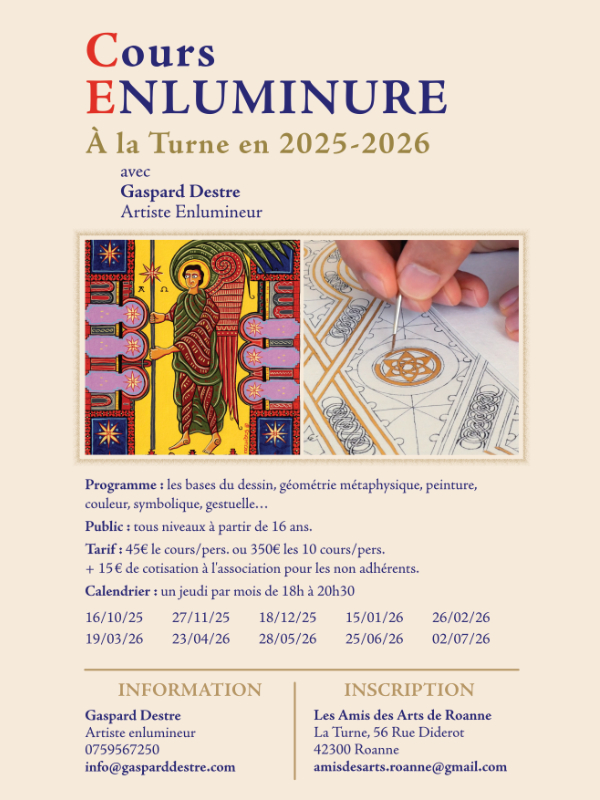 Cours
ENLUMINURE

À la Turne en 2025-2026

avec
Gaspard Destre
Artiste Enlumineur

Programme : les bases du dessin, géométrie métaphysique, peinture, couleur, symbolique, gestuelle…

Public : tous niveaux à partir de 16 ans.

Tarif : 45€ le cours/pers. ou 350€ les 10 cours/pers.
+ 15 € de cotisation à l'association pour les non adhérents.

Calendrier : un jeudi par mois de 18h à 20h30

| 16/10/25 | 27/11/25 | 18/12/25 | 15/01/26 | 26/02/26 |
|---|---|---|---|---|
| 19/03/26 | 23/04/26 | 28/05/26 | 25/06/26 | 02/07/26 |

INFORMATION
Gaspard Destre
Artiste enlumineur
0759567250
info@gasparddestre.com

INSCRIPTION
Les Amis des Arts de Roanne
La Turne, 56 Rue Diderot
42300 Roanne
amisdesarts.roanne@gmail.com